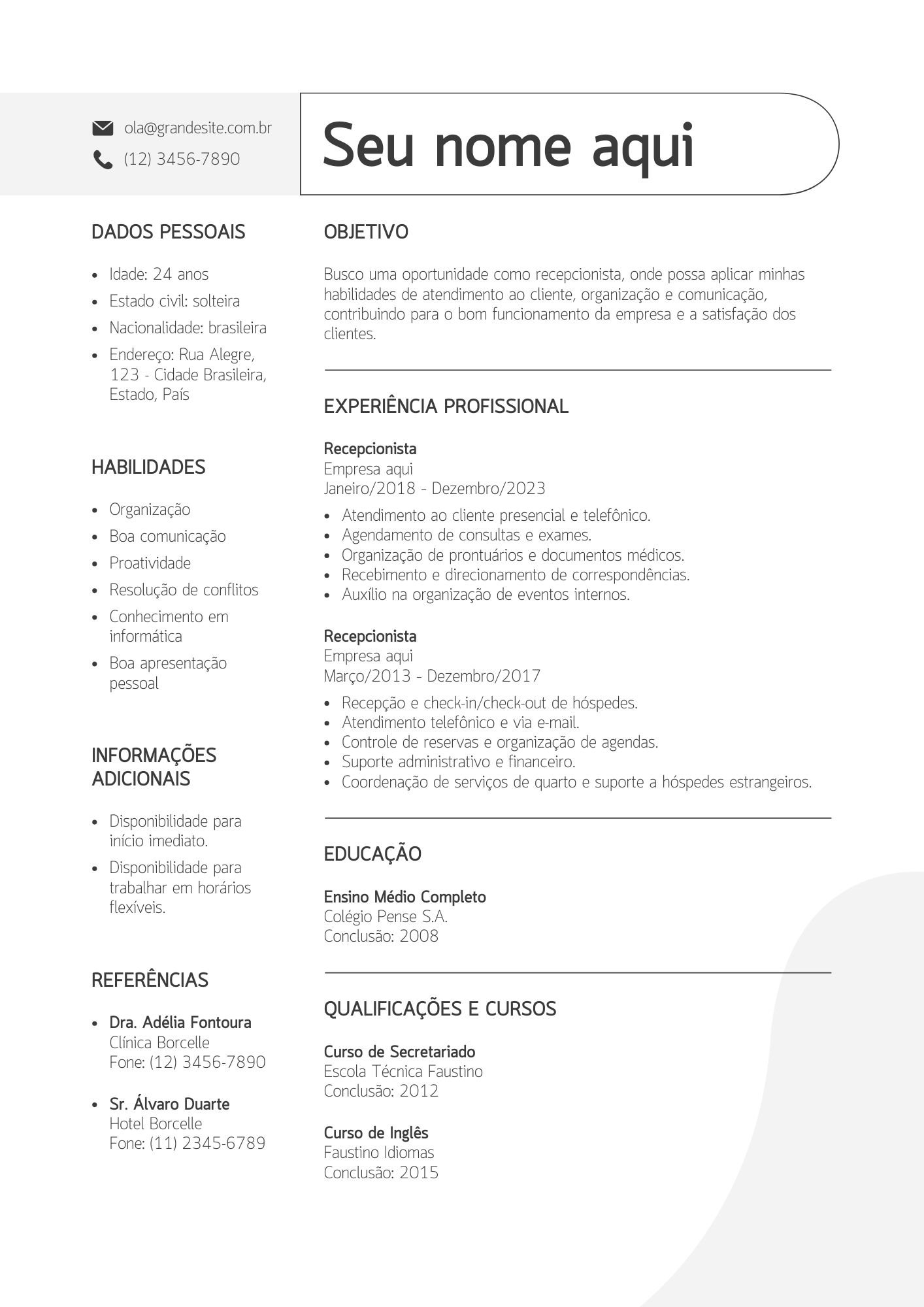 ola@grandesite.com.br
(12) 3456-7890

Seu nome aqui

DADOS PESSOAIS

• Idade: 24 anos
• Estado civil: solteira
• Nacionalidade: brasileira
• Endereço: Rua Alegre, 123 - Cidade Brasileira, Estado, País

HABILIDADES

• Organização
• Boa comunicação
• Proatividade
• Resolução de conflitos
• Conhecimento em informática
• Boa apresentação pessoal

INFORMAÇÕES ADICIONAIS

• Disponibilidade para início imediato.
• Disponibilidade para trabalhar em horários flexíveis.

REFERÊNCIAS

• Dra. Adélia Fontoura
Clínica Borcelle
Fone: (12) 3456-7890

• Sr. Álvaro Duarte
Hotel Borcelle
Fone: (11) 2345-6789

OBJETIVO

Busco uma oportunidade como recepcionista, onde possa aplicar minhas habilidades de atendimento ao cliente, organização e comunicação, contribuindo para o bom funcionamento da empresa e a satisfação dos clientes.

EXPERIÊNCIA PROFISSIONAL

Recepcionista
Empresa aqui
Janeiro/2018 - Dezembro/2023

• Atendimento ao cliente presencial e telefônico.
• Agendamento de consultas e exames.
• Organização de prontuários e documentos médicos.
• Recebimento e direcionamento de correspondências.
• Auxílio na organização de eventos internos.

Recepcionista
Empresa aqui
Março/2013 - Dezembro/2017

• Recepção e check-in/check-out de hóspedes.
• Atendimento telefônico e via e-mail.
• Controle de reservas e organização de agendas.
• Suporte administrativo e financeiro.
• Coordenação de serviços de quarto e suporte a hóspedes estrangeiros.

EDUCAÇÃO

Ensino Médio Completo
Colégio Pense S.A.
Conclusão: 2008

QUALIFICAÇÕES E CURSOS

Curso de Secretariado
Escola Técnica Faustino
Conclusão: 2012

Curso de Inglês
Faustino Idiomas
Conclusão: 2015